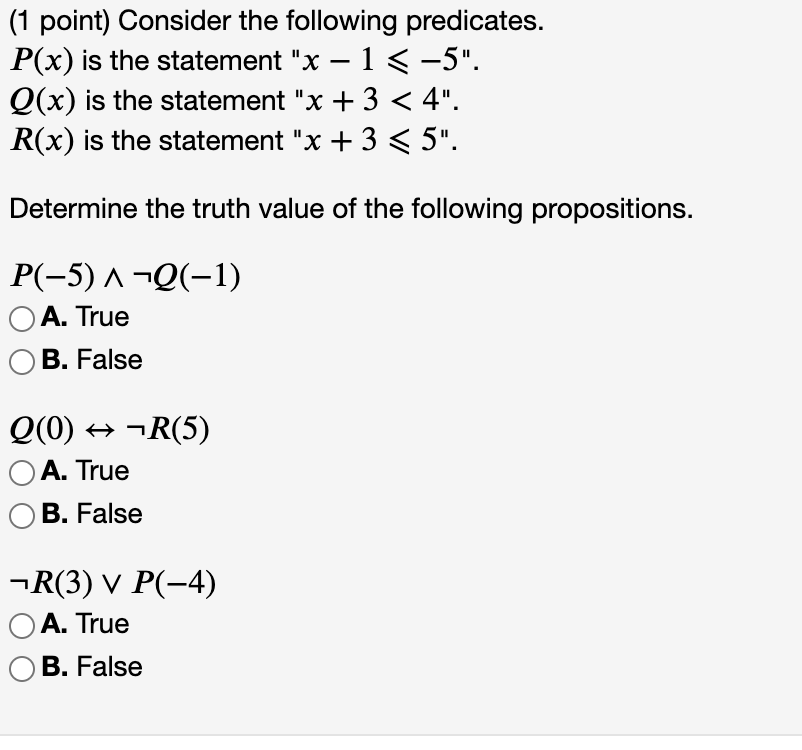 (1 point) Consider the following predicates.
$P(x)$ is the statement "$x - 1 \leqslant -5$".
$Q(x)$ is the statement "$x + 3 < 4$".
$R(x)$ is the statement "$x + 3 \leqslant 5$".

Determine the truth value of the following propositions.

$P(-5) \wedge \neg Q(-1)$
A. True
B. False

$Q(0) \leftrightarrow \neg R(5)$
A. True
B. False

$\neg R(3) \vee P(-4)$
A. True
B. False